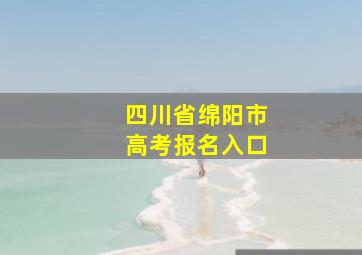 四川省绵阳市
高考报名入口